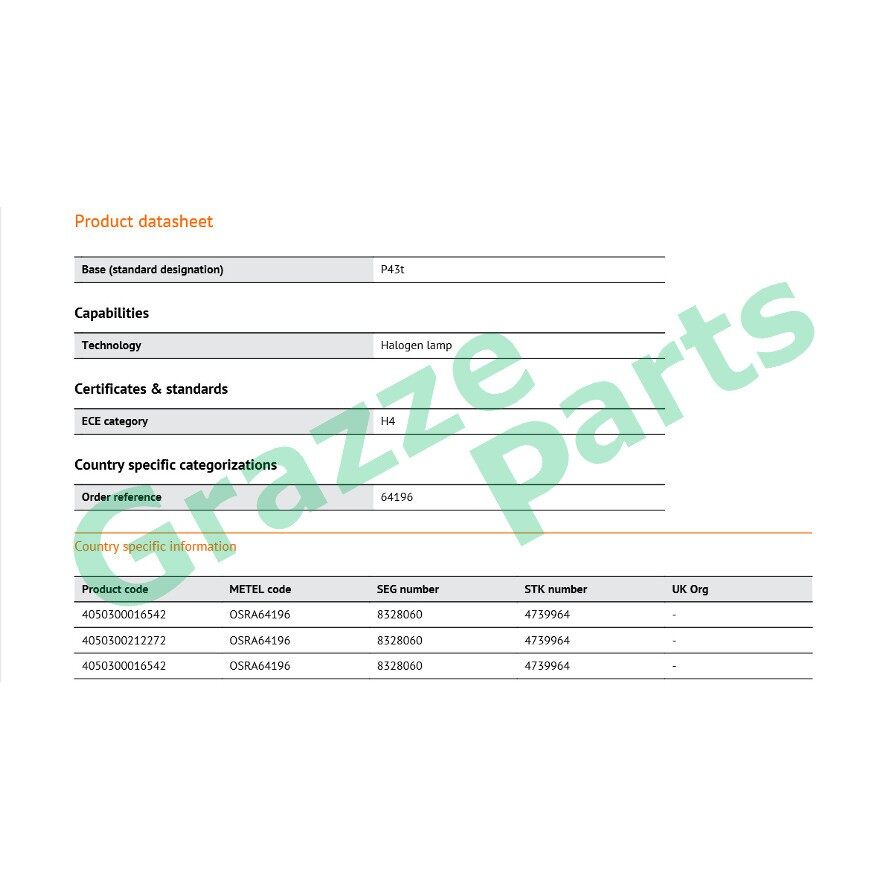 Product datasheet

| Base (standard designation) | P43t |
|---|---|

Capabilities

| Technology | Halogen lamp |
|---|---|

Certificates & standards

| ECE category | H4 |
|---|---|

Country specific categorizations

| Order reference | 64196 |
|---|---|

Country specific information

| Product code | METEL code | SEG number | STK number | UK Org |
|---|---|---|---|---|
| 4050300016542 | OSRA64196 | 8328060 | 4739964 | - |
| 4050300212272 | OSRA64196 | 8328060 | 4739964 | - |
| 4050300016542 | OSRA64196 | 8328060 | 4739964 | - |

Grazze Parts